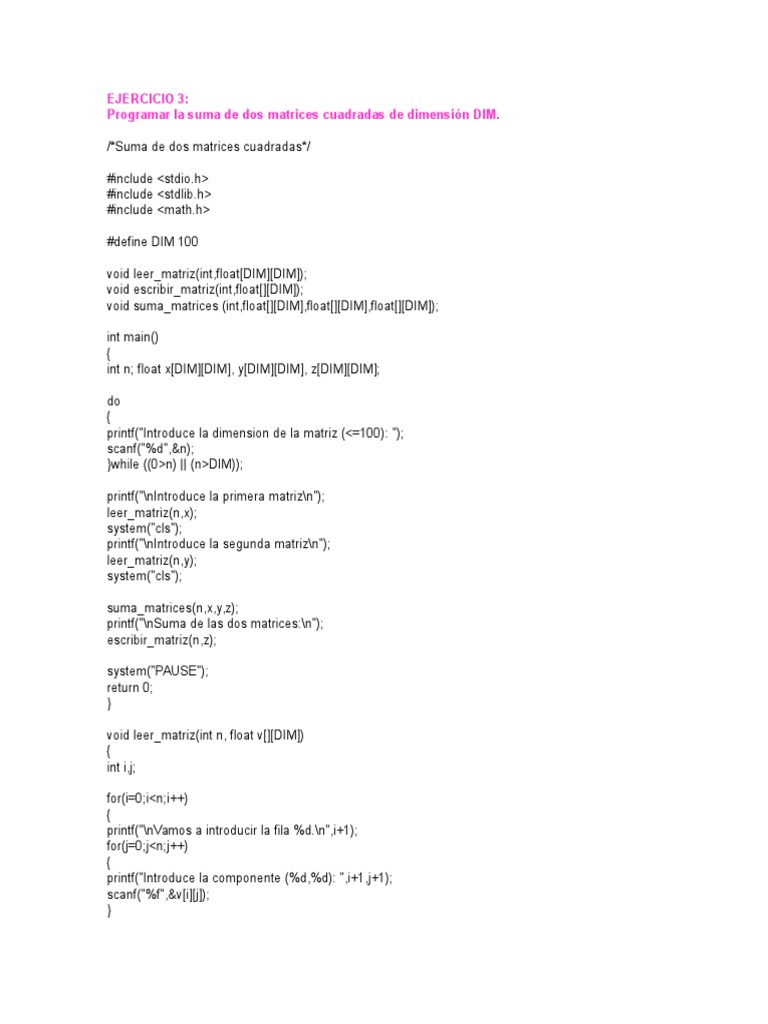 EJERCICIO 3:
Programar la suma de dos matrices cuadradas de dimensión DIM.

/*Suma de dos matrices cuadradas*/

#include <stdio.h>
#include <stdlib.h>
#include <math.h>

#define DIM 100

void leer_matriz(int,float[DIM][DIM]);
void escribir_matriz(int,float[][DIM]);
void suma_matrices (int,float[][DIM],float[][DIM],float[][DIM]);

int main()
{
int n; float x[DIM][DIM], y[DIM][DIM], z[DIM][DIM];

do
{
printf("Introduce la dimension de la matriz (<=100): ");
scanf("%d",&n);
}while ((0>n) || (n>DIM));

printf("\nIntroduce la primera matriz\n");
leer_matriz(n,x);
system("cls");
printf("\nIntroduce la segunda matriz\n");
leer_matriz(n,y);
system("cls");

suma_matrices(n,x,y,z);
printf("\nSuma de las dos matrices:\n");
escribir_matriz(n,z);

system("PAUSE");
return 0;
}

void leer_matriz(int n, float v[][DIM])
{
int i,j;

for(i=0;i<n;i++)
{
printf("\nVamos a introducir la fila %d.\n",i+1);
for(j=0;j<n;j++)
{
printf("Introduce la componente (%d,%d): ",i+1,j+1);
scanf("%f",&v[i][j]);
}